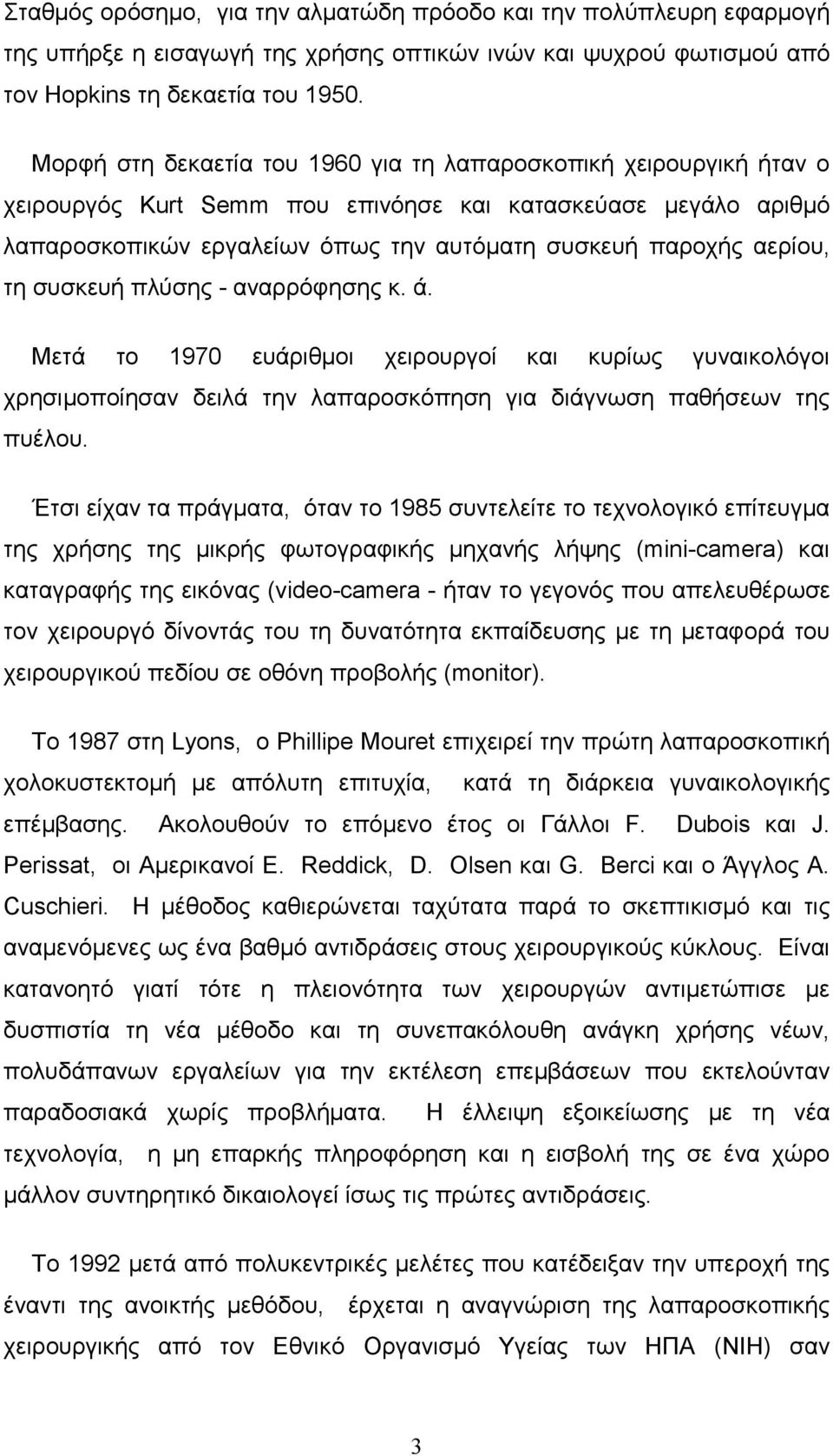 Σταθμός ορόσημο, για την αλματώδη πρόοδο και την πολύπλευρη εφαρμογή της υπήρξε η εισαγωγή της χρήσης οπτικών ινών και ψυχρού φωτισμού από τον Hopkins τη δεκαετία του 1950.

Μορφή στη δεκαετία του 1960 για τη λαπαροσκοπική χειρουργική ήταν ο χειρουργός Kurt Semm που επινόησε και κατασκεύασε μεγάλο αριθμό λαπαροσκοπικών εργαλείων όπως την αυτόματη συσκευή παροχής αερίου, τη συσκευή πλύσης - αναρρόφησης κ. ά.

Μετά το 1970 ευάριθμοι χειρουργοί και κυρίως γυναικολόγοι χρησιμοποίησαν δειλά την λαπαροσκόπηση για διάγνωση παθήσεων της πυέλου.

Έτσι είχαν τα πράγματα, όταν το 1985 συντελείτε το τεχνολογικό επίτευγμα της χρήσης της μικρής φωτογραφικής μηχανής λήψης (mini-camera) και καταγραφής της εικόνας (video-camera - ήταν το γεγονός που απελευθέρωσε τον χειρουργό δίνοντάς του τη δυνατότητα εκπαίδευσης με τη μεταφορά του χειρουργικού πεδίου σε οθόνη προβολής (monitor).

Το 1987 στη Lyons, ο Phillipe Mouret επιχειρεί την πρώτη λαπαροσκοπική χολοκυστεκτομή με απόλυτη επιτυχία, κατά τη διάρκεια γυναικολογικής επέμβασης. Ακολουθούν το επόμενο έτος οι Γάλλοι F. Dubois και J. Perissat, οι Αμερικανοί E. Reddick, D. Olsen και G. Berci και ο Άγγλος A. Cuschieri. Η μέθοδος καθιερώνεται ταχύτατα παρά το σκεπτικισμό και τις αναμενόμενες ως ένα βαθμό αντιδράσεις στους χειρουργικούς κύκλους. Είναι κατανοητό γιατί τότε η πλειονότητα των χειρουργών αντιμετώπισε με δυσπιστία τη νέα μέθοδο και τη συνεπακόλουθη ανάγκη χρήσης νέων, πολυδάπανων εργαλείων για την εκτέλεση επεμβάσεων που εκτελούνταν παραδοσιακά χωρίς προβλήματα. Η έλλειψη εξοικείωσης με τη νέα τεχνολογία, η μη επαρκής πληροφόρηση και η εισβολή της σε ένα χώρο μάλλον συντηρητικό δικαιολογεί ίσως τις πρώτες αντιδράσεις.

Το 1992 μετά από πολυκεντρικές μελέτες που κατέδειξαν την υπεροχή της έναντι της ανοικτής μεθόδου, έρχεται η αναγνώριση της λαπαροσκοπικής χειρουργικής από τον Εθνικό Οργανισμό Υγείας των ΗΠΑ (ΝΙΗ) σαν

3